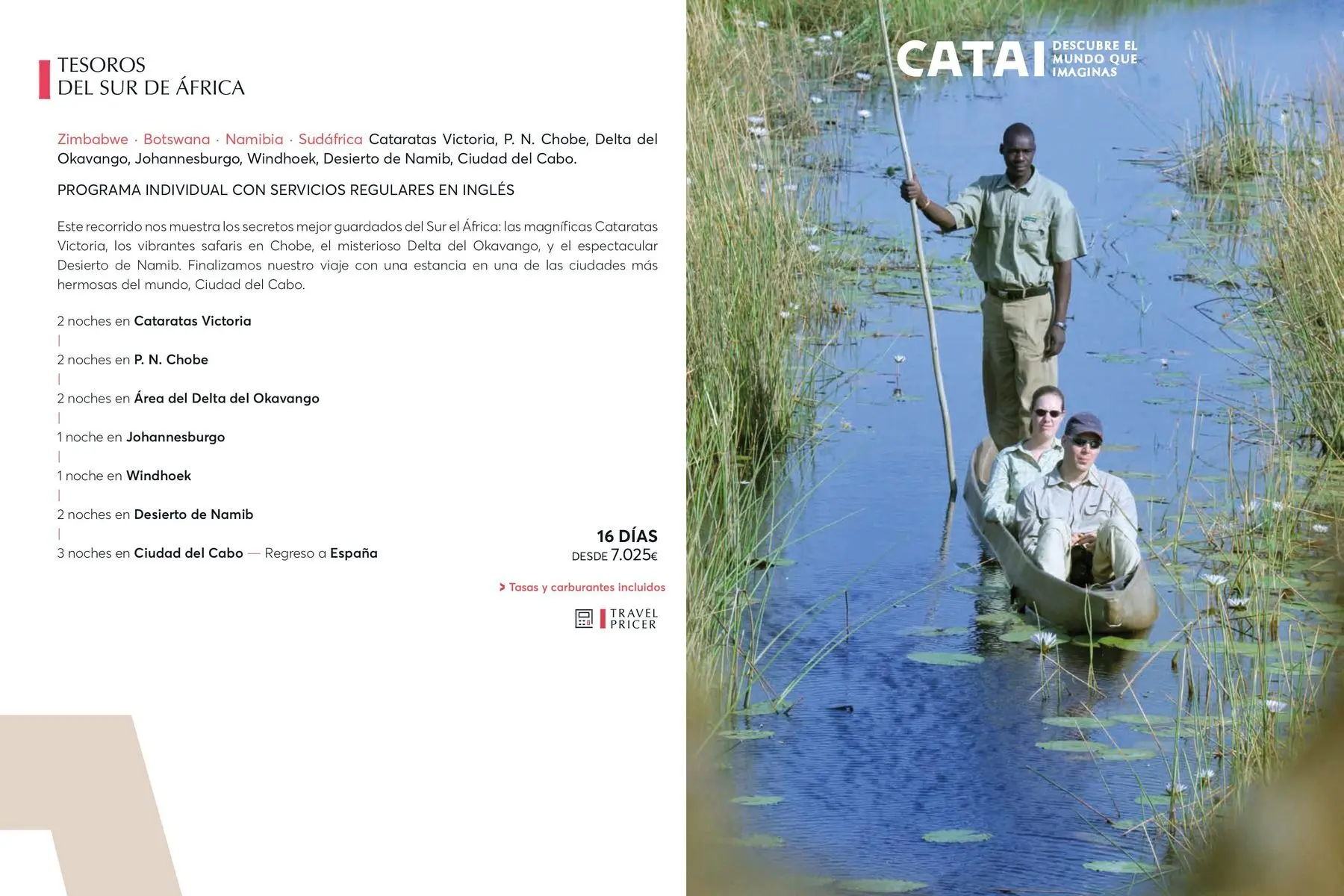 TESOROS
DEL SUR DE ÁFRICA

Zimbabwe · Botswana · Namibia · Sudáfrica Cataratas Victoria, P. N. Chobe, Delta del Okavango, Johannesburgo, Windhoek, Desierto de Namib, Ciudad del Cabo.

PROGRAMA INDIVIDUAL CON SERVICIOS REGULARES EN INGLÉS

Este recorrido nos muestra los secretos mejor guardados del Sur el África: las magníficas Cataratas Victoria, los vibrantes safaris en Chobe, el misterioso Delta del Okavango, y el espectacular Desierto de Namib. Finalizamos nuestro viaje con una estancia en una de las ciudades más hermosas del mundo, Ciudad del Cabo.

2 noches en Cataratas Victoria
|
2 noches en P. N. Chobe
|
2 noches en Área del Delta del Okavango
|
1 noche en Johannesburgo
|
1 noche en Windhoek
|
2 noches en Desierto de Namib
|
3 noches en Ciudad del Cabo — Regreso a España

16 DÍAS
DESDE 7.025€

> Tasas y carburantes incluidos

TRAVEL
PRICER

CATAI
DESCUBRE EL
MUNDO QUE
IMAGINAS